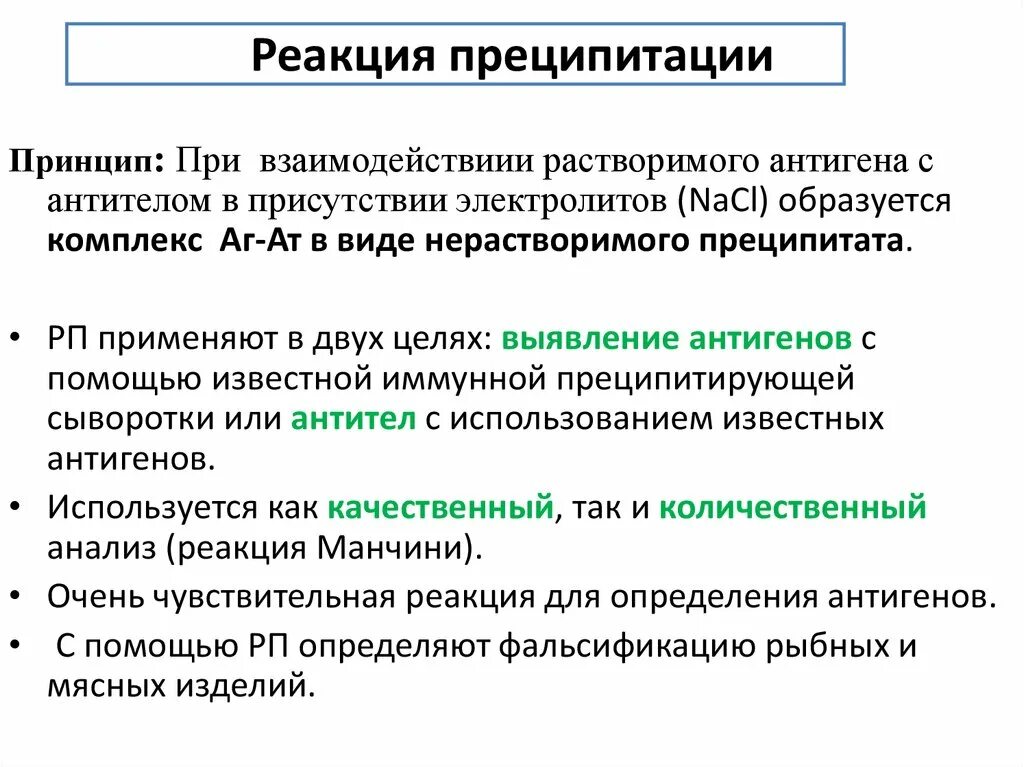 Реакция преципитации

Принцип: При взаимодействиии растворимого антигена с антителом в присутствии электролитов (NaCl) образуется комплекс Аг-Ат в виде нерастворимого преципитата.

• РП применяют в двух целях: выявление антигенов с помощью известной иммунной преципитирующей сыворотки или антител с использованием известных антигенов.
• Используется как качественный, так и количественный анализ (реакция Манчини).
• Очень чувствительная реакция для определения антигенов.
• С помощью РП определяют фальсификацию рыбных и мясных изделий.